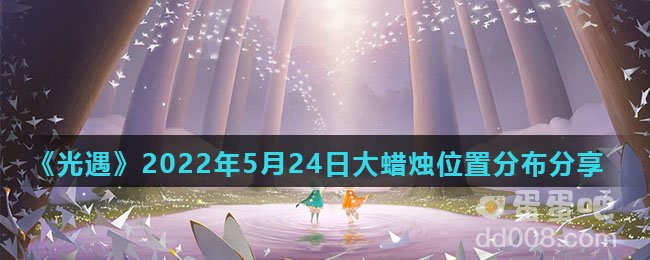 《光遇》2022年5月24日大蜡烛位置分布分享

蛋蛋吧
dd008.com